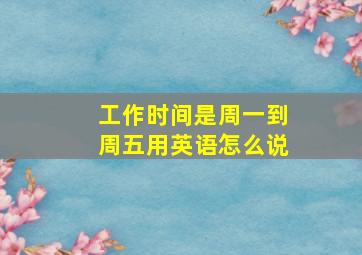 工作时间是周一到周五用英语怎么说